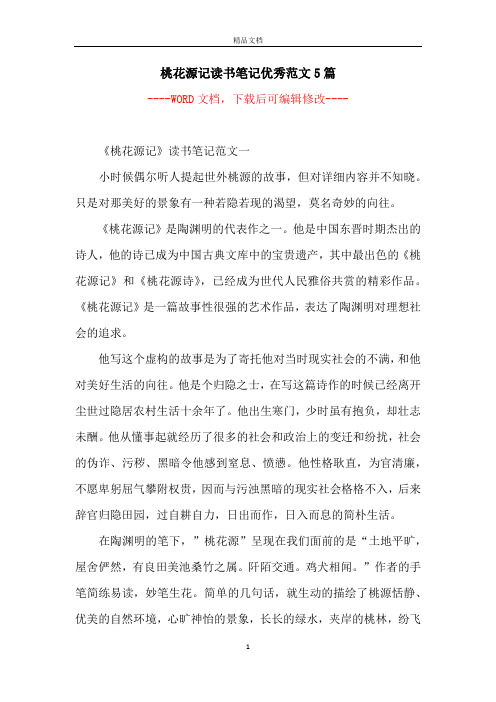 精品文档

桃花源记读书笔记优秀范文5篇

----WORD文档，下载后可编辑修改----

《桃花源记》读书笔记范文一

小时候偶尔听人提起世外桃源的故事，但对详细内容并不知晓。只是对那美好的景象有一种若隐若现的渴望，莫名奇妙的向往。

《桃花源记》是陶渊明的代表作之一。他是中国东晋时期杰出的诗人，他的诗已成为中国古典文库中的宝贵遗产，其中最出色的《桃花源记》和《桃花源诗》，已经成为世代人民雅俗共赏的精彩作品。《桃花源记》是一篇故事性很强的艺术作品，表达了陶渊明对理想社会的追求。

他写这个虚构的故事是为了寄托他对当时现实社会的不满，和他对美好生活的向往。他是个归隐之士，在写这篇诗作的时候已经离开尘世过隐居农村生活十余年了。他出生寒门，少时虽有抱负，却壮志未酬。他从懂事起就经历了很多的社会和政治上的变迁和纷扰，社会的伪诈、污秽、黑暗令他感到窒息、愤懑。他性格耿直，为官清廉，不愿卑躬屈气攀附权贵，因而与污浊黑暗的现实社会格格不入，后来辞官归隐田园，过自耕自力，日出而作，日入而息的简朴生活。

在陶渊明的笔下，”桃花源”呈现在我们面前的是“土地平旷，屋舍俨然，有良田美池桑竹之属。阡陌交通。鸡犬相闻。”作者的手笔简练易读，妙笔生花。简单的几句话，就生动的描绘了桃源恬静、优美的自然环境，心旷神怡的景象，长长的绿水，夹岸的桃林，纷飞

1